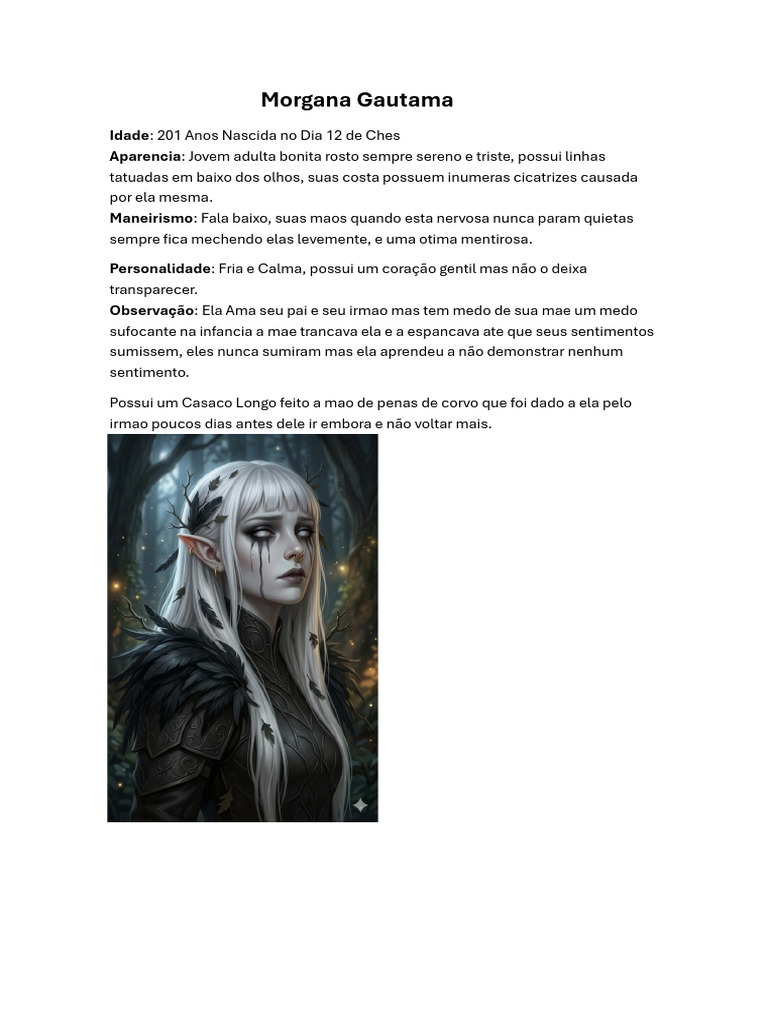 Morgana Gautama

Idade: 201 Anos Nascida no Dia 12 de Ches
Aparencia: Jovem adulta bonita rosto sempre sereno e triste, possui linhas tatuadas em baixo dos olhos, suas costa possuem inumeras cicatrizes causada por ela mesma.
Maneirismo: Fala baixo, suas maos quando esta nervosa nunca param quietas sempre fica mechendo elas levemente, e uma otima mentirosa.

Personalidade: Fria e Calma, possui um coração gentil mas não o deixa transparecer.
Observação: Ela Ama seu pai e seu irmao mas tem medo de sua mae um medo sufocante na infancia a mae trancava ela e a espancava ate que seus sentimentos sumissem, eles nunca sumiram mas ela aprendeu a não demonstrar nenhum sentimento.

Possui um Casaco Longo feito a mao de penas de corvo que foi dado a ela pelo irmao poucos dias antes dele ir embora e não voltar mais.